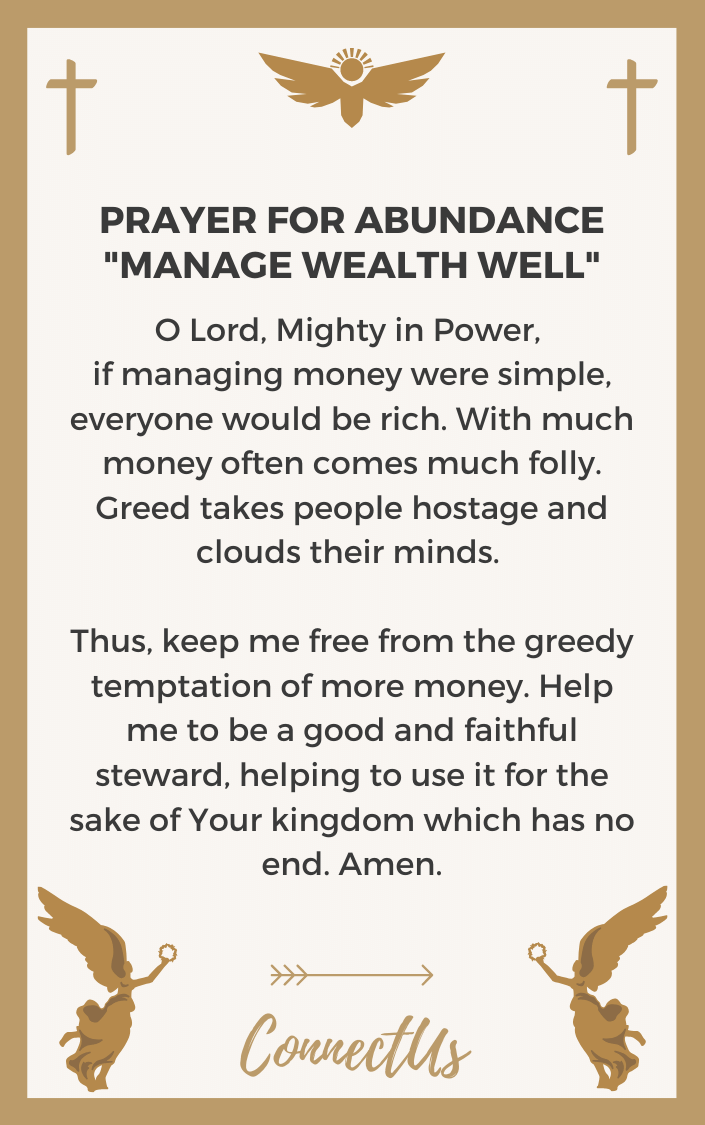 PRAYER FOR ABUNDANCE "MANAGE WEALTH WELL"

O Lord, Mighty in Power, if managing money were simple, everyone would be rich. With much money often comes much folly. Greed takes people hostage and clouds their minds.

Thus, keep me free from the greedy temptation of more money. Help me to be a good and faithful steward, helping to use it for the sake of Your kingdom which has no end. Amen.

ConnectUs